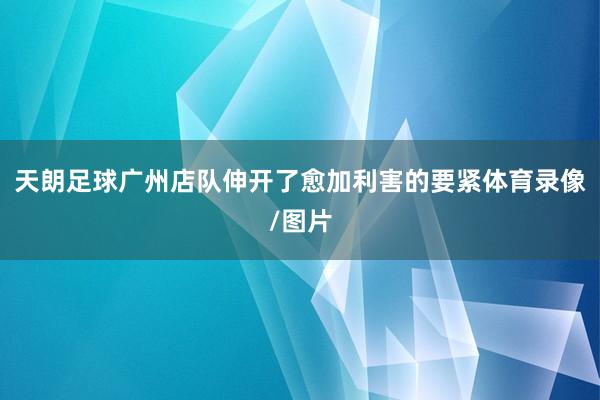 天朗足球广州店队伸开了愈加利害的要紧体育录像/图片